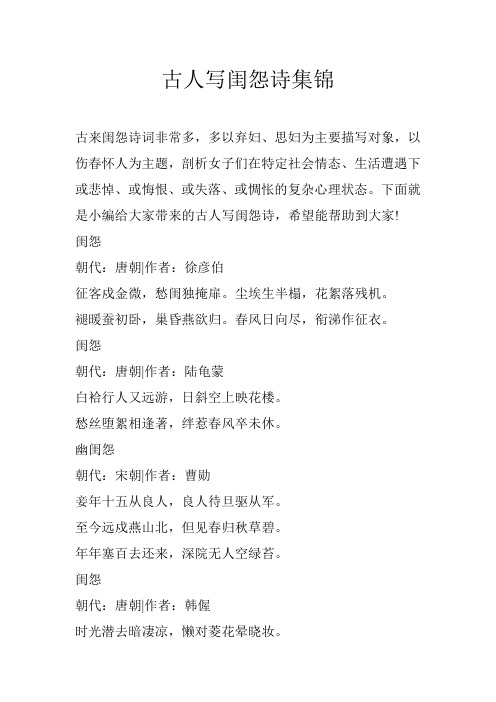 古人写闺怨诗集锦

古来闺怨诗词非常多，多以弃妇、思妇为主要描写对象，以伤春怀人为主题，剖析女子们在特定社会情态、生活遭遇下或悲悼、或悔恨、或失落、或惆怅的复杂心理状态。下面就是小编给大家带来的古人写闺怨诗，希望能帮助到大家!

闺怨

朝代：唐朝|作者：徐彦伯

征客戍金微，愁闺独掩扉。尘埃生半榻，花絮落残机。

褪暖蚕初卧，巢昏燕欲归。春风日向尽，衔涕作征衣。

闺怨

朝代：唐朝|作者：陆龟蒙

白袷行人又远游，日斜空上映花楼。

愁丝堕絮相逢著，绊惹春风卒未休。

幽闺怨

朝代：宋朝|作者：曹勋

妾年十五从良人，良人待旦驱从军。

至今远戍燕山北，但见春归秋草碧。

年年塞百去还来，深院无人空绿苔。

闺怨

朝代：唐朝|作者：韩偓

时光潜去暗凄凉，懒对菱花晕晓妆。